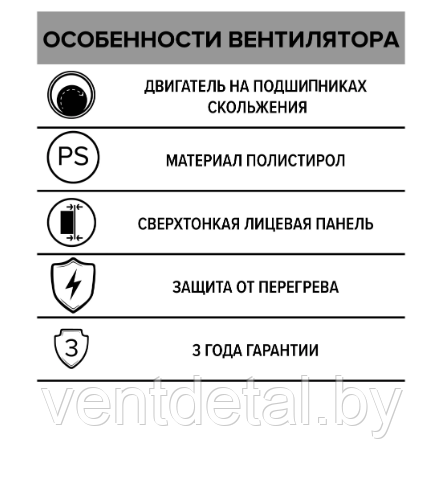 ОСОБЕННОСТИ ВЕНТИЛЯТОРА

ДВИГАТЕЛЬ НА ПОДШИПНИКАХ СКОЛЬЖЕНИЯ

PS

МАТЕРИАЛ ПОЛИСТИРОЛ

СВЕРХТОНКАЯ ЛИЦЕВАЯ ПАНЕЛЬ

ЗАЩИТА ОТ ПЕРЕГРЕВА

3

3 ГОДА ГАРАНТИИ

ventdetal.by